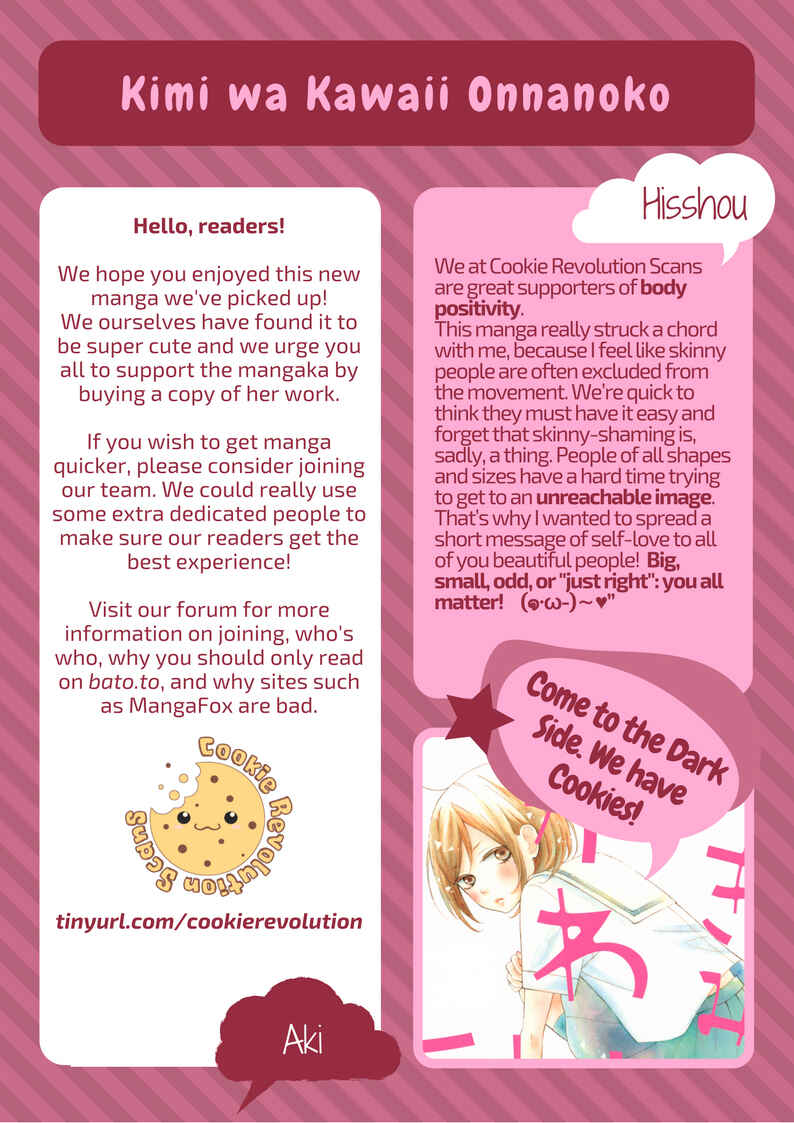 Kimi wa Kawaii Onnanoko

Hello, readers!

We hope you enjoyed this new manga we've picked up! We ourselves have found it to be super cute and we urge you all to support the mangaka by buying a copy of her work.

If you wish to get manga quicker, please consider joining our team. We could really use some extra dedicated people to make sure our readers get the best experience!

Visit our forum for more information on joining, who's who, why you should only read on bato.to, and why sites such as MangaFox are bad.

Cookie Revolution Scans

tinyurl.com/cookierevolution

Aki

Hisshou

We at Cookie Revolution Scans are great supporters of body positivity. This manga really struck a chord with me, because I feel like skinny people are often excluded from the movement. We're quick to think they must have it easy and forget that skinny-shaming is, sadly, a thing. People of all shapes and sizes have a hard time trying to get to an unreachable image. That's why I wanted to spread a short message of self-love to all of you beautiful people! Big, small, odd, or "just right": you all matter! (๑·ω-)~♥"

Come to the Dark Side. We have Cookies!